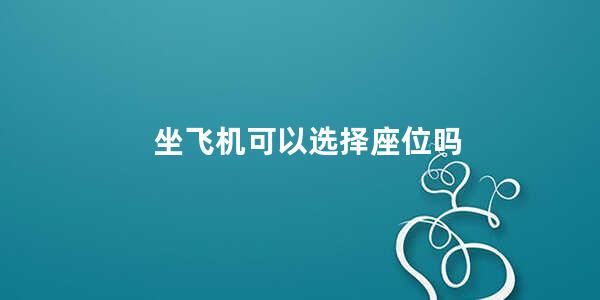 坐飞机可以选择座位吗